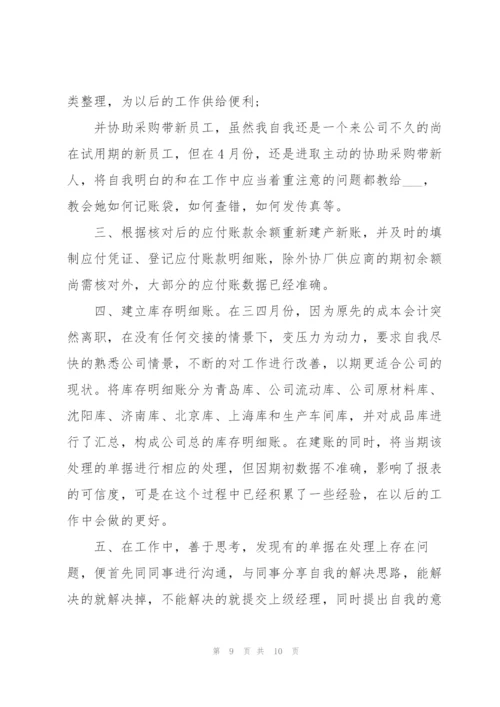 类整理，为以后的工作供给便利；

并协助采购带新员工，虽然我自我还是一个来公司不久的尚在试用期的新员工，但在4月份，还是进取主动的协助采购带新人，将自我明白的和在工作中应当着重注意的问题都教给___，教会她如何记账袋，如何查错，如何发传真等。

三、根据核对后的应付账款余额重新建产新账，并及时的填制应付凭证、登记应付账款明细账，除外协厂供应商的期初余额尚需核对外，大部分的应付账数据已经准确。

四、建立库存明细账。在三四月份，因为原先的成本会计突然离职，在没有任何交接的情景下，变压力为动力，要求自我尽快的熟悉公司情景，不断的对工作进行改善，以期更适合公司的现状。将库存明细账分为青岛库、公司流动库、公司原材料库、沈阳库、济南库、北京库、上海库和生产车间库，并对成品库进行了汇总，构成公司总的库存明细账。在建账的同时，将当期该处理的单据进行相应的处理，但因期初数据不准确，影响了报表的可信度，可是在这个过程中已经积累了一些经验，在以后的工作中会做的更好。

五、在工作中，善于思考，发现有的单据在处理上存在问题，便首先同同事进行沟通，与同事分享自我的解决思路，能解决的就解决掉，不能解决的就提交上级经理，同时提出自我的意

第 9 页 共 10 页